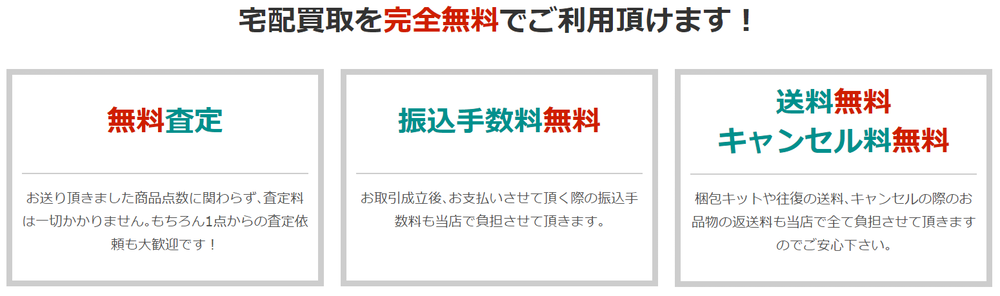 宅配買取を完全無料でご利用頂けます！

無料査定

お送り頂きました商品点数に関わらず、査定料は一切かかりません。もちろん1点からの査定依頼も大歓迎です！

振込手数料無料

お取引成立後、お支払いさせて頂く際の振込手数料も当店で負担させて頂きます。

送料無料
キャンセル料無料

梱包キットや往復の送料、キャンセルの際のお品物の返送料も当店で全て負担させて頂きますのでご安心下さい。